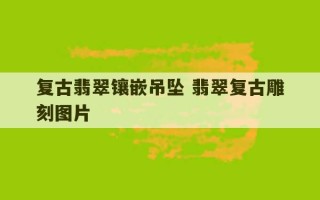 复古翡翠镶嵌吊坠 翡翠复古雕刻图片